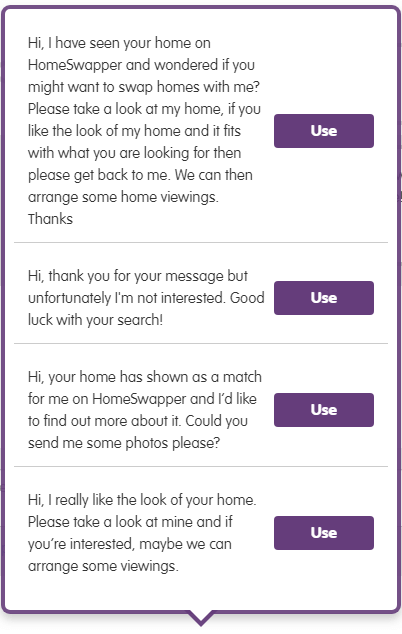 Hi, I have seen your home on HomeSwapper and wondered if you might want to swap homes with me? Please take a look at my home, if you like the look of my home and it fits with what you are looking for then please get back to me. We can then arrange some home viewings.
Thanks

Use

Hi, thank you for your message but unfortunately I'm not interested. Good luck with your search!

Use

Hi, your home has shown as a match for me on HomeSwapper and I'd like to find out more about it. Could you send me some photos please?

Use

Hi, I really like the look of your home. Please take a look at mine and if you're interested, maybe we can arrange some viewings.

Use